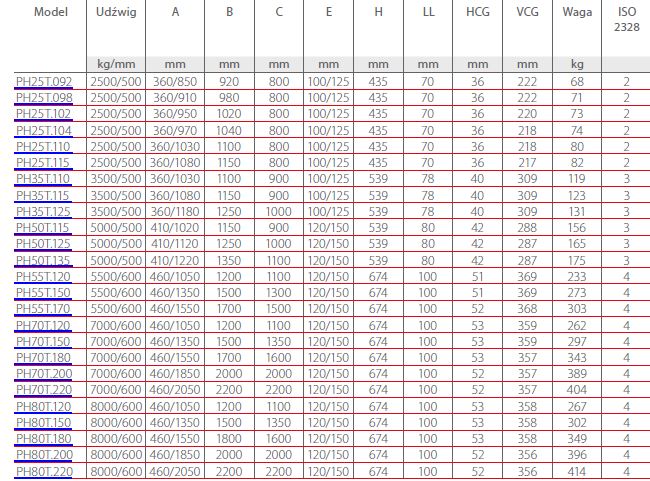 | Model | Udźwig | A | B | C | E | H | LL | HCG | VCG | Waga | ISO 2328 |
|---|---|---|---|---|---|---|---|---|---|---|---|
| | kg/mm | mm | mm | mm | mm | mm | mm | mm | mm | kg | |
| PH25T.092 | 2500/500 | 360/850 | 920 | 800 | 100/125 | 435 | 70 | 36 | 222 | 68 | 2 |
| PH25T.098 | 2500/500 | 360/910 | 980 | 800 | 100/125 | 435 | 70 | 36 | 222 | 71 | 2 |
| PH25T.102 | 2500/500 | 360/950 | 1020 | 800 | 100/125 | 435 | 70 | 36 | 220 | 73 | 2 |
| PH25T.104 | 2500/500 | 360/970 | 1040 | 800 | 100/125 | 435 | 70 | 36 | 218 | 74 | 2 |
| PH25T.110 | 2500/500 | 360/1030 | 1100 | 800 | 100/125 | 435 | 70 | 36 | 218 | 80 | 2 |
| PH25T.115 | 2500/500 | 360/1080 | 1150 | 800 | 100/125 | 435 | 70 | 36 | 217 | 82 | 2 |
| PH35T.110 | 3500/500 | 360/1030 | 1100 | 900 | 100/125 | 539 | 78 | 40 | 309 | 119 | 3 |
| PH35T.115 | 3500/500 | 360/1080 | 1150 | 900 | 100/125 | 539 | 78 | 40 | 309 | 123 | 3 |
| PH35T.125 | 3500/500 | 360/1180 | 1250 | 1000 | 100/125 | 539 | 78 | 40 | 309 | 131 | 3 |
| PH50T.115 | 5000/500 | 410/1020 | 1150 | 900 | 120/150 | 539 | 80 | 42 | 288 | 156 | 3 |
| PH50T.125 | 5000/500 | 410/1120 | 1250 | 1000 | 120/150 | 539 | 80 | 42 | 287 | 165 | 3 |
| PH50T.135 | 5000/500 | 410/1220 | 1350 | 1100 | 120/150 | 539 | 80 | 42 | 287 | 175 | 3 |
| PH55T.120 | 5500/600 | 460/1050 | 1200 | 1100 | 120/150 | 674 | 100 | 51 | 369 | 233 | 4 |
| PH55T.150 | 5500/600 | 460/1350 | 1500 | 1300 | 120/150 | 674 | 100 | 51 | 369 | 273 | 4 |
| PH55T.170 | 5500/600 | 460/1550 | 1700 | 1500 | 120/150 | 674 | 100 | 52 | 368 | 303 | 4 |
| PH70T.120 | 7000/600 | 460/1050 | 1200 | 1100 | 120/150 | 674 | 100 | 53 | 359 | 262 | 4 |
| PH70T.150 | 7000/600 | 460/1350 | 1500 | 1350 | 120/150 | 674 | 100 | 53 | 359 | 297 | 4 |
| PH70T.180 | 7000/600 | 460/1550 | 1700 | 1600 | 120/150 | 674 | 100 | 53 | 357 | 343 | 4 |
| PH70T.200 | 7000/600 | 460/1850 | 2000 | 2000 | 120/150 | 674 | 100 | 52 | 357 | 389 | 4 |
| PH70T.220 | 7000/600 | 460/2050 | 2200 | 2200 | 120/150 | 674 | 100 | 52 | 357 | 404 | 4 |
| PH80T.120 | 8000/600 | 460/1050 | 1200 | 1100 | 120/150 | 674 | 100 | 53 | 358 | 267 | 4 |
| PH80T.150 | 8000/600 | 460/1350 | 1500 | 1350 | 120/150 | 674 | 100 | 53 | 358 | 302 | 4 |
| PH80T.180 | 8000/600 | 460/1550 | 1800 | 1600 | 120/150 | 674 | 100 | 53 | 358 | 349 | 4 |
| PH80T.200 | 8000/600 | 460/1850 | 2000 | 2000 | 120/150 | 674 | 100 | 52 | 356 | 396 | 4 |
| PH80T.220 | 8000/600 | 460/2050 | 2200 | 2200 | 120/150 | 674 | 100 | 52 | 356 | 414 | 4 |